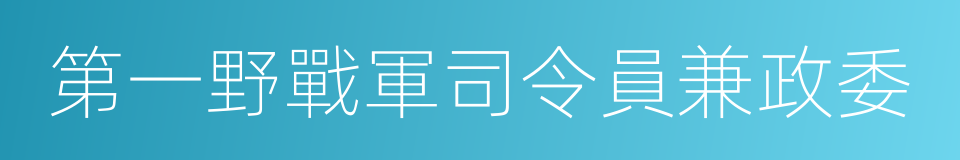 第一野戰軍司令員兼政委